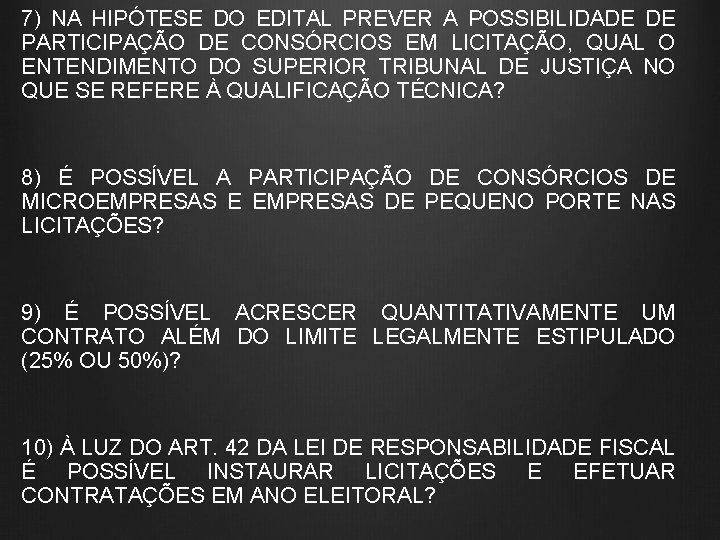 7) NA HIPÓTESE DO EDITAL PREVER A POSSIBILIDADE DE PARTICIPAÇÃO DE CONSÓRCIOS EM LICITAÇÃO, QUAL O ENTENDIMENTO DO SUPERIOR TRIBUNAL DE JUSTIÇA NO QUE SE REFERE À QUALIFICAÇÃO TÉCNICA?

8) É POSSÍVEL A PARTICIPAÇÃO DE CONSÓRCIOS DE MICROEMPRESAS E EMPRESAS DE PEQUENO PORTE NAS LICITAÇÕES?

9) É POSSÍVEL ACRESCER QUANTITATIVAMENTE UM CONTRATO ALÉM DO LIMITE LEGALMENTE ESTIPULADO (25% OU 50%)?

10) À LUZ DO ART. 42 DA LEI DE RESPONSABILIDADE FISCAL É POSSÍVEL INSTAURAR LICITAÇÕES E EFETUAR CONTRATAÇÕES EM ANO ELEITORAL?